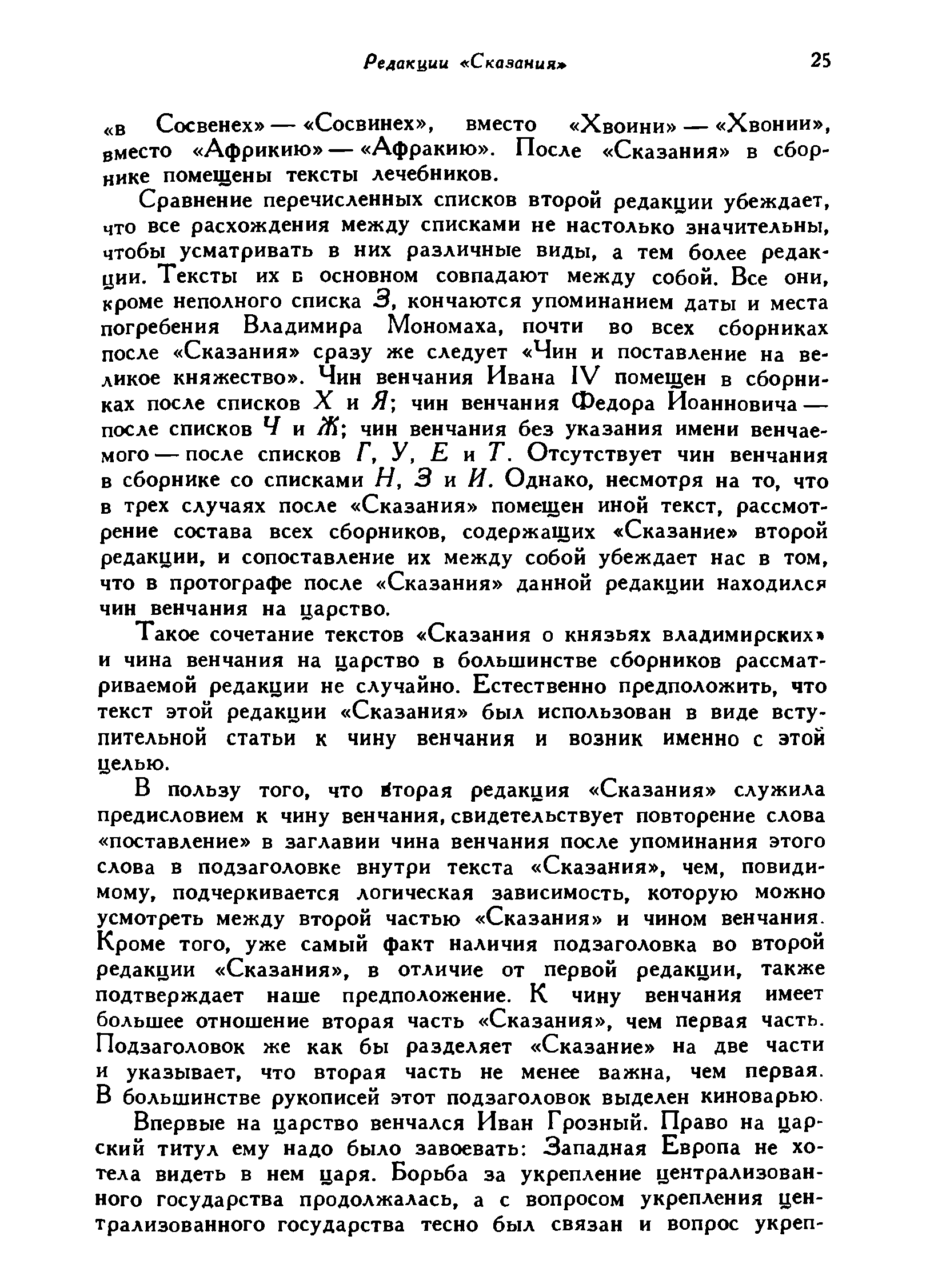 Редакции «Сказания» 25

«в Сосвенех» — «Сосвинех», вместо «Хвоини» — «Хвонии», вместо «Африкию» — «Афракию». После «Сказания» в сборнике помещены тексты лечебников.

Сравнение перечисленных списков второй редакции убеждает, что все расхождения между списками не настолько значительны, чтобы усматривать в них различные виды, а тем более редакции. Тексты их в основном совпадают между собой. Все они, кроме неполного списка З, кончаются упоминанием даты и места погребения Владимира Мономаха, почти во всех сборниках после «Сказания» сразу же следует «Чин и поставление на великое княжество». Чин венчания Ивана IV помещен в сборниках после списков Х и Я; чин венчания Федора Иоанновича — после списков Ч и Ж; чин венчания без указания имени венчаемого — после списков Г, У, Е и Т. Отсутствует чин венчания в сборнике со списками Н, З и И. Однако, несмотря на то, что в трех случаях после «Сказания» помещен иной текст, рассмотрение состава всех сборников, содержащих «Сказание» второй редакции, и сопоставление их между собой убеждает нас в том, что в протографе после «Сказания» данной редакции находился чин венчания на царство.

Такое сочетание текстов «Сказания о князьях владимирских» и чина венчания на царство в большинстве сборников рассматриваемой редакции не случайно. Естественно предположить, что текст этой редакции «Сказания» был использован в виде вступительной статьи к чину венчания и возник именно с этой целью.

В пользу того, что вторая редакция «Сказания» служила предисловием к чину венчания, свидетельствует повторение слова «поставление» в заглавии чина венчания после упоминания этого слова в подзаголовке внутри текста «Сказания», чем, повидимому, подчеркивается логическая зависимость, которую можно усмотреть между второй частью «Сказания» и чином венчания. Кроме того, уже самый факт наличия подзаголовка во второй редакции «Сказания», в отличие от первой редакции, также подтверждает наше предположение. К чину венчания имеет большее отношение вторая часть «Сказания», чем первая часть. Подзаголовок же как бы разделяет «Сказание» на две части и указывает, что вторая часть не менее важна, чем первая. В большинстве рукописей этот подзаголовок выделен киноварью.

Впервые на царство венчался Иван Грозный. Право на царский титул ему надо было завоевать: Западная Европа не хотела видеть в нем царя. Борьба за укрепление централизованного государства продолжалась, а с вопросом укрепления централизованного государства тесно был связан и вопрос укреп-